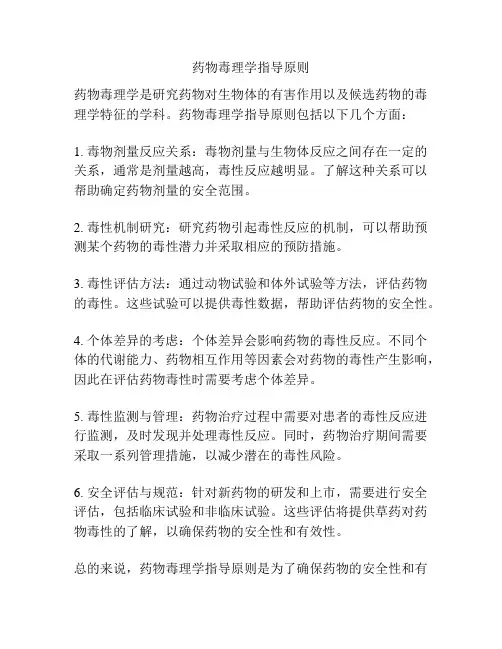 药物毒理学指导原则

药物毒理学是研究药物对生物体的有害作用以及候选药物的毒理学特征的学科。药物毒理学指导原则包括以下几个方面：

1. 毒物剂量反应关系：毒物剂量与生物体反应之间存在一定的关系，通常是剂量越高，毒性反应越明显。了解这种关系可以帮助确定药物剂量的安全范围。

2. 毒性机制研究：研究药物引起毒性反应的机制，可以帮助预测某个药物的毒性潜力并采取相应的预防措施。

3. 毒性评估方法：通过动物试验和体外试验等方法，评估药物的毒性。这些试验可以提供毒性数据，帮助评估药物的安全性。

4. 个体差异的考虑：个体差异会影响药物的毒性反应。不同个体的代谢能力、药物相互作用等因素会对药物的毒性产生影响，因此在评估药物毒性时需要考虑个体差异。

5. 毒性监测与管理：药物治疗过程中需要对患者的毒性反应进行监测，及时发现并处理毒性反应。同时，药物治疗期间需要采取一系列管理措施，以减少潜在的毒性风险。

6. 安全评估与规范：针对新药物的研发和上市，需要进行安全评估，包括临床试验和非临床试验。这些评估将提供草药对药物毒性的了解，以确保药物的安全性和有效性。

总的来说，药物毒理学指导原则是为了确保药物的安全性和有